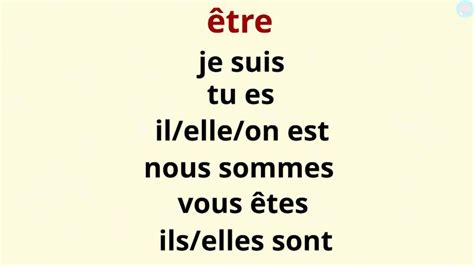 être
je suis
tu es
il/elle/on est
nous sommes
vous êtes
ils/elles sont